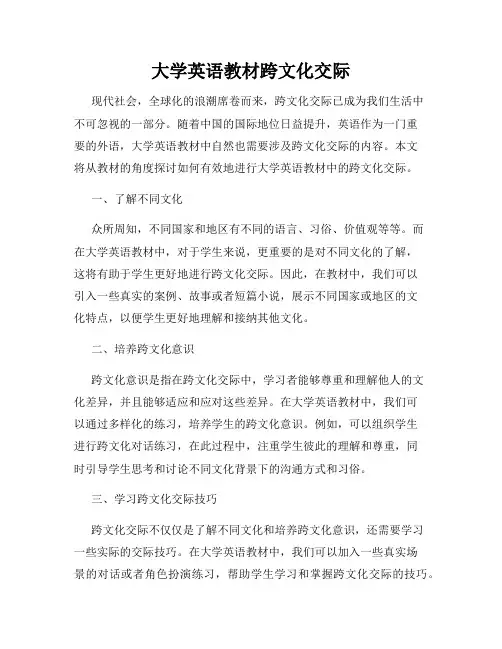 大学英语教材跨文化交际

现代社会，全球化的浪潮席卷而来，跨文化交际已成为我们生活中不可忽视的一部分。随着中国的国际地位日益提升，英语作为一门重要的外语，大学英语教材中自然也需要涉及跨文化交际的内容。本文将从教材的角度探讨如何有效地进行大学英语教材中的跨文化交际。

一、了解不同文化

众所周知，不同国家和地区有不同的语言、习俗、价值观等等。而在大学英语教材中，对于学生来说，更重要的是对不同文化的了解，这将有助于学生更好地进行跨文化交际。因此，在教材中，我们可以引入一些真实的案例、故事或者短篇小说，展示不同国家或地区的文化特点，以便学生更好地理解和接纳其他文化。

二、培养跨文化意识

跨文化意识是指在跨文化交际中，学习者能够尊重和理解他人的文化差异，并且能够适应和应对这些差异。在大学英语教材中，我们可以通过多样化的练习，培养学生的跨文化意识。例如，可以组织学生进行跨文化对话练习，在此过程中，注重学生彼此的理解和尊重，同时引导学生思考和讨论不同文化背景下的沟通方式和习俗。

三、学习跨文化交际技巧

跨文化交际不仅仅是了解不同文化和培养跨文化意识，还需要学习一些实际的交际技巧。在大学英语教材中，我们可以加入一些真实场景的对话或者角色扮演练习，帮助学生学习和掌握跨文化交际的技巧。